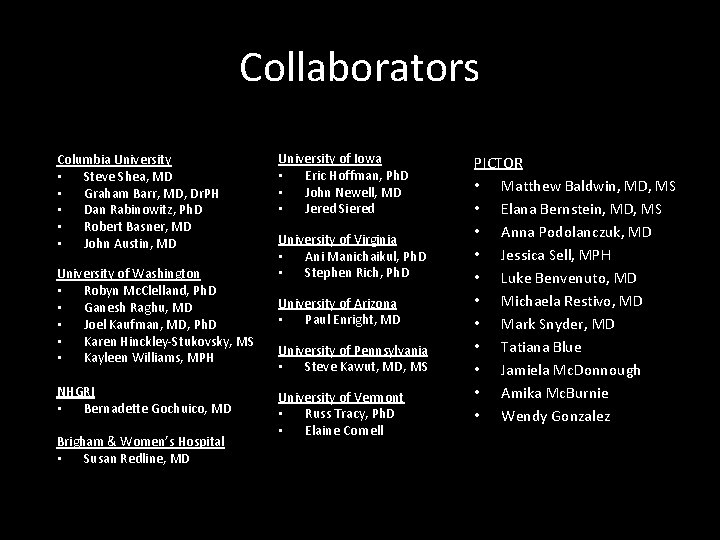 Collaborators

Columbia University
• Steve Shea, MD
• Graham Barr, MD, DrPH
• Dan Rabinowitz, PhD
• Robert Basner, MD
• John Austin, MD

University of Washington
• Robyn McClelland, PhD
• Ganesh Raghu, MD
• Joel Kaufman, MD, PhD
• Karen Hinckley-Stukovsky, MS
• Kayleen Williams, MPH

NHGRI
• Bernadette Gochuico, MD

Brigham & Women's Hospital
• Susan Redline, MD

University of Iowa
• Eric Hoffman, PhD
• John Newell, MD
• Jered Siered

University of Virginia
• Ani Manichaikul, PhD
• Stephen Rich, PhD

University of Arizona
• Paul Enright, MD

University of Pennsylvania
• Steve Kawut, MD, MS

University of Vermont
• Russ Tracy, PhD
• Elaine Cornell

PICTOR
• Matthew Baldwin, MD, MS
• Elana Bernstein, MD, MS
• Anna Podolanczuk, MD
• Jessica Sell, MPH
• Luke Benvenuto, MD
• Michaela Restivo, MD
• Mark Snyder, MD
• Tatiana Blue
• Jamiela McDonnough
• Amika McBurnie
• Wendy Gonzalez